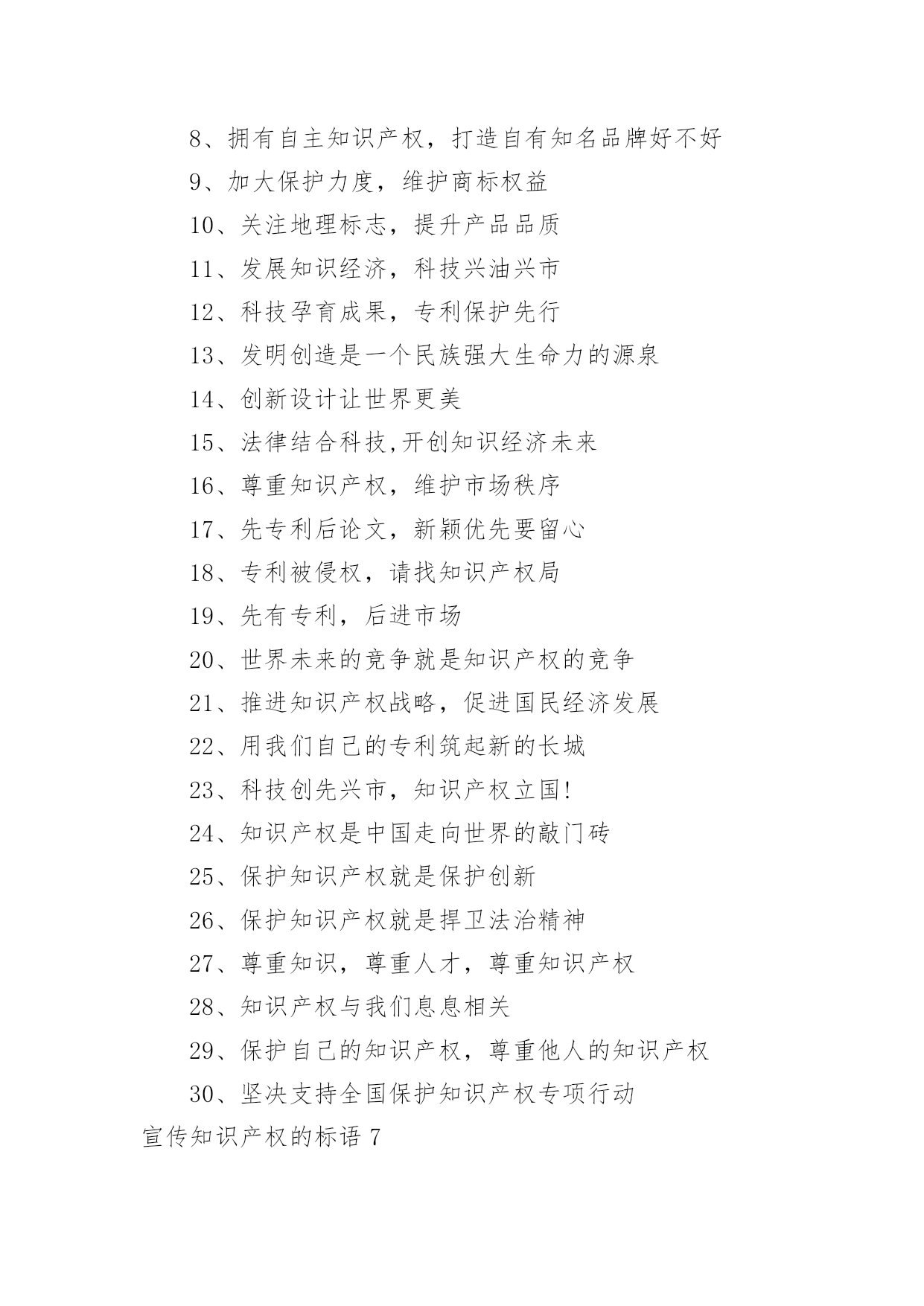 8、拥有自主知识产权，打造自有知名品牌好不好

9、加大保护力度，维护商标权益

10、关注地理标志，提升产品品质

11、发展知识经济，科技兴油兴市

12、科技孕育成果，专利保护先行

13、发明创造是一个民族强大生命力的源泉

14、创新设计让世界更美

15、法律结合科技,开创知识经济未来

16、尊重知识产权，维护市场秩序

17、先专利后论文，新颖优先要留心

18、专利被侵权，请找知识产权局

19、先有专利，后进市场

20、世界未来的竞争就是知识产权的竞争

21、推进知识产权战略，促进国民经济发展

22、用我们自己的专利筑起新的长城

23、科技创先兴市，知识产权立国!

24、知识产权是中国走向世界的敲门砖

25、保护知识产权就是保护创新

26、保护知识产权就是捍卫法治精神

27、尊重知识，尊重人才，尊重知识产权

28、知识产权与我们息息相关

29、保护自己的知识产权，尊重他人的知识产权

30、坚决支持全国保护知识产权专项行动

宣传知识产权的标语 7